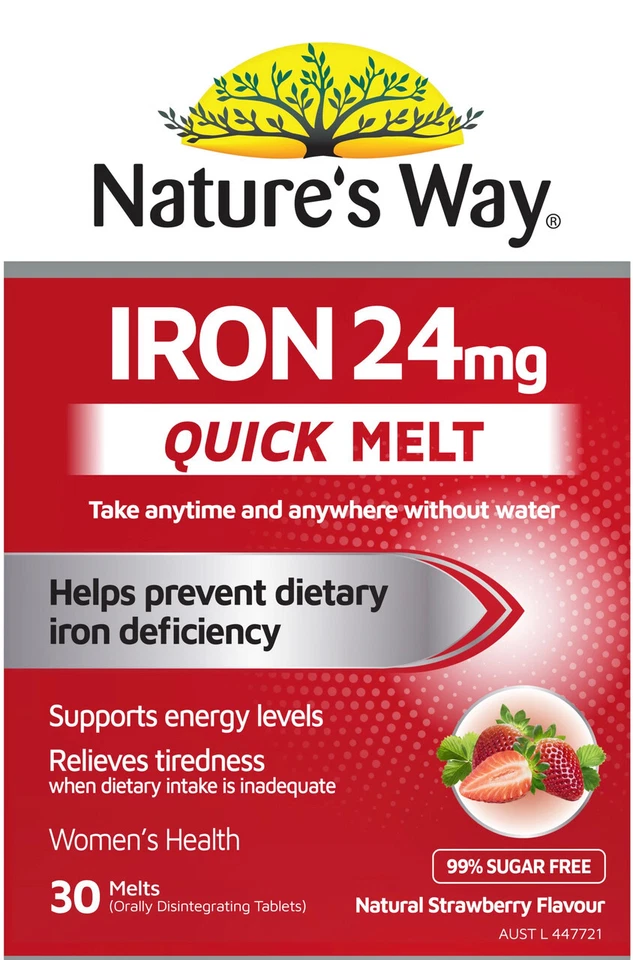 Nature's Way®

IRON 24mg

QUICK MELT

Take anytime and anywhere without water

Helps prevent dietary iron deficiency

Supports energy levels

Relieves tiredness
when dietary intake is inadequate

Women's Health

30 Melts
(Orally Disintegrating Tablets)

99% SUGAR FREE

Natural Strawberry Flavour

AUST L 447721